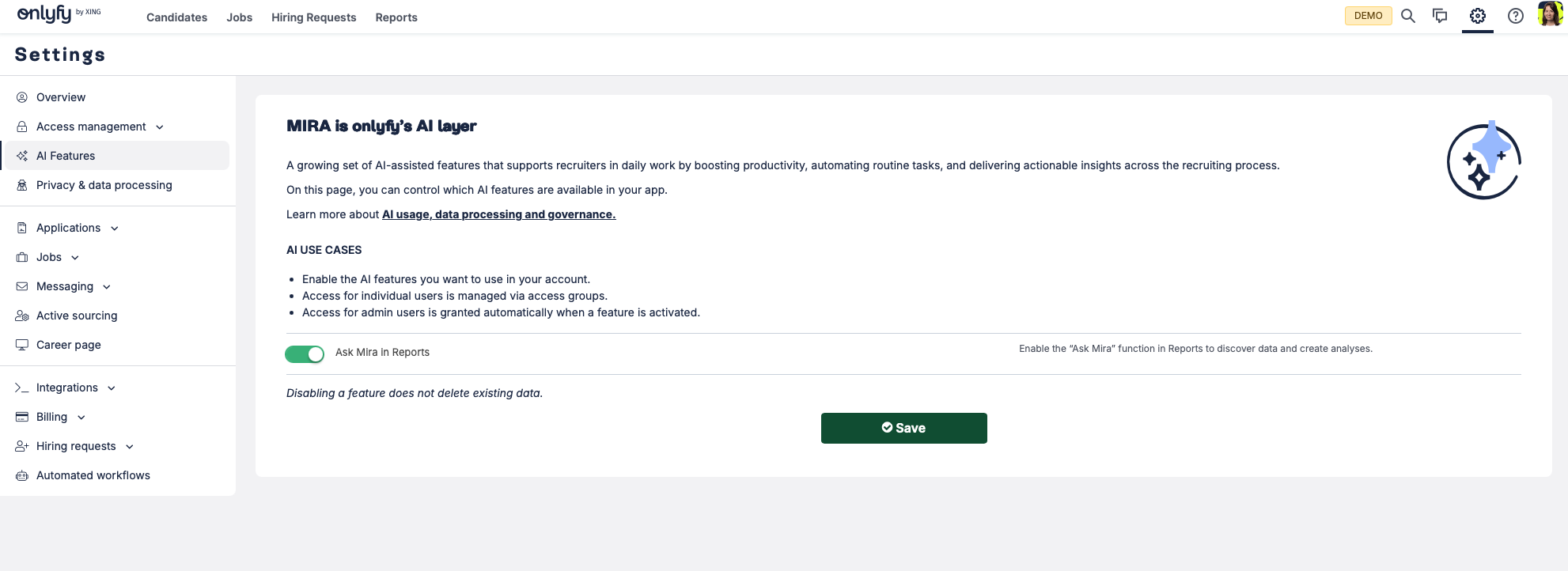 onlyfy by XING

Candidates Jobs Hiring Requests Reports

DEMO

Settings

Overview
Access management
AI Features
Privacy & data processing

Applications
Jobs
Messaging
Active sourcing
Career page

Integrations
Billing
Hiring requests
Automated workflows

MIRA is onlyfy's AI layer

A growing set of AI-assisted features that supports recruiters in daily work by boosting productivity, automating routine tasks, and delivering actionable insights across the recruiting process.

On this page, you can control which AI features are available in your app.

Learn more about AI usage, data processing and governance.

AI USE CASES

- Enable the AI features you want to use in your account.
- Access for individual users is managed via access groups.
- Access for admin users is granted automatically when a feature is activated.

Ask Mira in Reports

Enable the "Ask Mira" function in Reports to discover data and create analyses.

Disabling a feature does not delete existing data.

Save